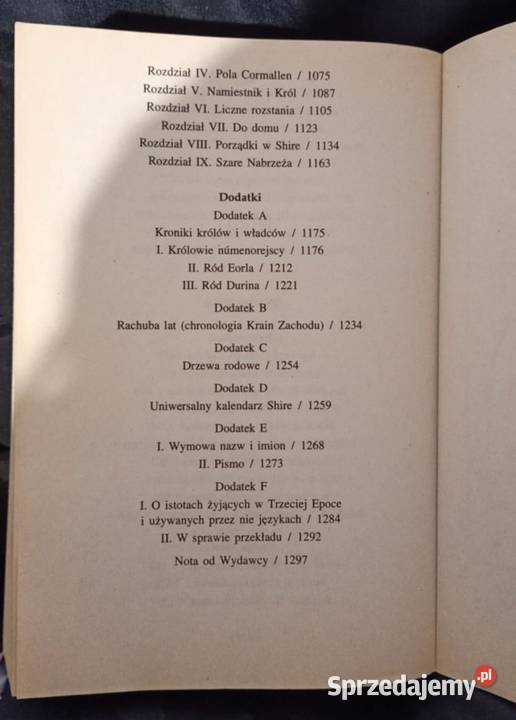 Rozdział IV. Pola Cormallen / 1075
Rozdział V. Namiestnik i Król / 1087
Rozdział VI. Liczne rozstania / 1105
Rozdział VII. Do domu / 1123
Rozdział VIII. Porządki w Shire / 1134
Rozdział IX. Szare Nabrzeża / 1163

Dodatki
Dodatek A
Kroniki królów i władców / 1175
I. Królowie númenorejscy / 1176
II. Ród Eorla / 1212
III. Ród Durina / 1221

Dodatek B
Rachuba lat (chronologia Krain Zachodu) / 1234

Dodatek C
Drzewa rodowe / 1254

Dodatek D
Uniwersalny kalendarz Shire / 1259

Dodatek E
I. Wymowa nazw i imion / 1268
II. Pismo / 1273

Dodatek F
I. O istotach żyjących w Trzeciej Epoce i używanych przez nie językach / 1284
II. W sprawie przekładu / 1292

Nota od Wydawcy / 1297

Sprzedajemy.pl